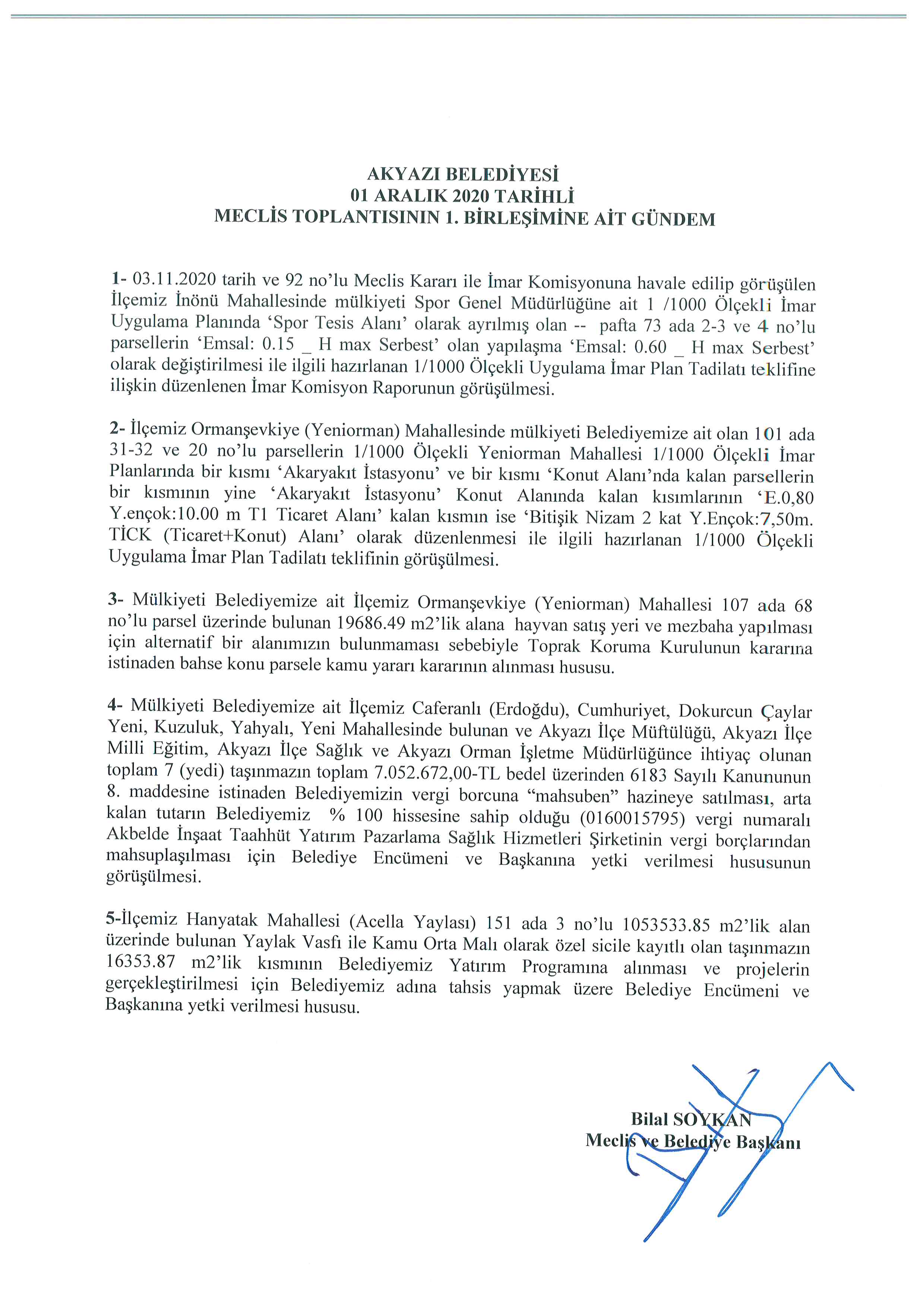 AKYAZI BELEDİYESİ
01 ARALIK 2020 TARİHLİ
MECLİS TOPLANTISININ 1. BİRLEŞİMİNE AİT GÜNDEM

1- 03.11.2020 tarih ve 92 no'lu Meclis Kararı ile İmar Komisyonuna havale edilip görüşülen İlçemiz İnönü Mahallesinde mülkiyeti Spor Genel Müdürlüğüne ait 1 /1000 Ölçekli İmar Uygulama Planında 'Spor Tesis Alanı' olarak ayrılmış olan -- pafta 73 ada 2-3 ve 4 no'lu parsellerin 'Emsal: 0.15 _ H max Serbest' olan yapılaşma 'Emsal: 0.60 _ H max Serbest' olarak değiştirilmesi ile ilgili hazırlanan 1/1000 Ölçekli Uygulama İmar Plan Tadilatı teklifine ilişkin düzenlenen İmar Komisyon Raporunun görüşülmesi.

2- İlçemiz Ormanşevkiye (Yeniorman) Mahallesinde mülkiyeti Belediyemize ait olan 101 ada 31-32 ve 20 no'lu parsellerin 1/1000 Ölçekli Yeniorman Mahallesi 1/1000 Ölçekli İmar Planlarında bir kısmı 'Akaryakıt İstasyonu' ve bir kısmı 'Konut Alanı'nda kalan parsellerin bir kısmının yine 'Akaryakıt İstasyonu' Konut Alanında kalan kısımlarının 'E.0,80 Y.ençok:10.00 m T1 Ticaret Alanı' kalan kısmın ise 'Bitişik Nizam 2 kat Y.Ençok:7,50m. TİCK (Ticaret+Konut) Alanı' olarak düzenlenmesi ile ilgili hazırlanan 1/1000 Ölçekli Uygulama İmar Plan Tadilatı teklifinin görüşülmesi.

3- Mülkiyeti Belediyemize ait İlçemiz Ormanşevkiye (Yeniorman) Mahallesi 107 ada 68 no'lu parsel üzerinde bulunan 19686.49 m2'lik alana hayvan satış yeri ve mezbaha yapılması için alternatif bir alanımızın bulunmaması sebebiyle Toprak Koruma Kurulunun kararına istinaden bahse konu parsele kamu yararı kararının alınması hususu.

4- Mülkiyeti Belediyemize ait İlçemiz Caferanlı (Erdoğdu), Cumhuriyet, Dokurcun Çaylar Yeni, Kuzuluk, Yahyalı, Yeni Mahallesinde bulunan ve Akyazı İlçe Müftülüğü, Akyazı İlçe Milli Eğitim, Akyazı İlçe Sağlık ve Akyazı Orman İşletme Müdürlüğünce ihtiyaç olunan toplam 7 (yedi) taşınmazın toplam 7.052.672,00-TL bedel üzerinden 6183 Sayılı Kanununun 8. maddesine istinaden Belediyemizin vergi borcuna "mahsuben" hazineye satılması, arta kalan tutarın Belediyemiz % 100 hissesine sahip olduğu (0160015795) vergi numaralı Akbelde İnşaat Taahhüt Yatırım Pazarlama Sağlık Hizmetleri Şirketinin vergi borçlarından mahsuplaşılması için Belediye Encümeni ve Başkanına yetki verilmesi hususunun görüşülmesi.

5-İlçemiz Hanyatak Mahallesi (Acella Yaylası) 151 ada 3 no'lu 1053533.85 m2'lik alan üzerinde bulunan Yaylak Vasfı ile Kamu Orta Malı olarak özel sicile kayıtlı olan taşınmazın 16353.87 m2'lik kısmının Belediyemiz Yatırım Programına alınması ve projelerin gerçekleştirilmesi için Belediyemiz adına tahsis yapmak üzere Belediye Encümeni ve Başkanına yetki verilmesi hususu.

Bilal SOYKAN
Meclis ve Belediye Başkanı